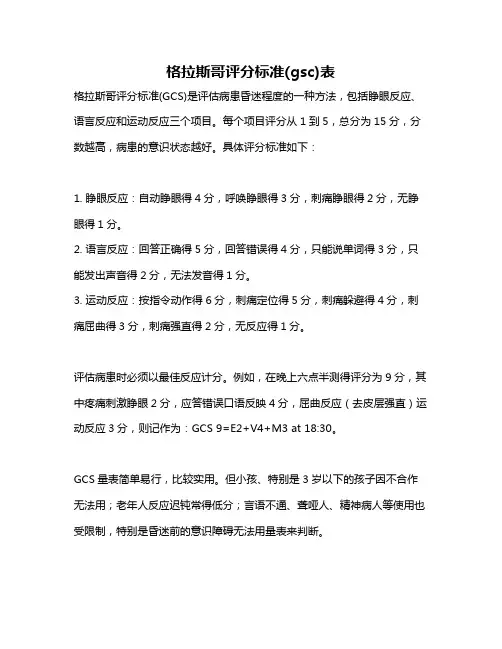 格拉斯哥评分标准(gsc)表

格拉斯哥评分标准(GCS)是评估病患昏迷程度的一种方法，包括睁眼反应、语言反应和运动反应三个项目。每个项目评分从 1 到 5，总分为 15 分，分数越高，病患的意识状态越好。具体评分标准如下：

1. 睁眼反应：自动睁眼得 4 分，呼唤睁眼得 3 分，刺痛睁眼得 2 分，无睁眼得 1 分。
2. 语言反应：回答正确得 5 分，回答错误得 4 分，只能说单词得 3 分，只能发出声音得 2 分，无法发音得 1 分。
3. 运动反应：按指令动作得 6 分，刺痛定位得 5 分，刺痛躲避得 4 分，刺痛屈曲得 3 分，刺痛强直得 2 分，无反应得 1 分。

评估病患时必须以最佳反应计分。例如，在晚上六点半测得评分为 9 分，其中疼痛刺激睁眼 2 分，应答错误口语反映 4 分，屈曲反应（去皮层强直）运动反应 3 分，则记作为：GCS 9=E2+V4+M3 at 18:30。

GCS 量表简单易行，比较实用。但小孩、特别是 3 岁以下的孩子因不合作无法用；老年人反应迟钝常得低分；言语不通、聋哑人、精神病人等使用也受限制，特别是昏迷前的意识障碍无法用量表来判断。